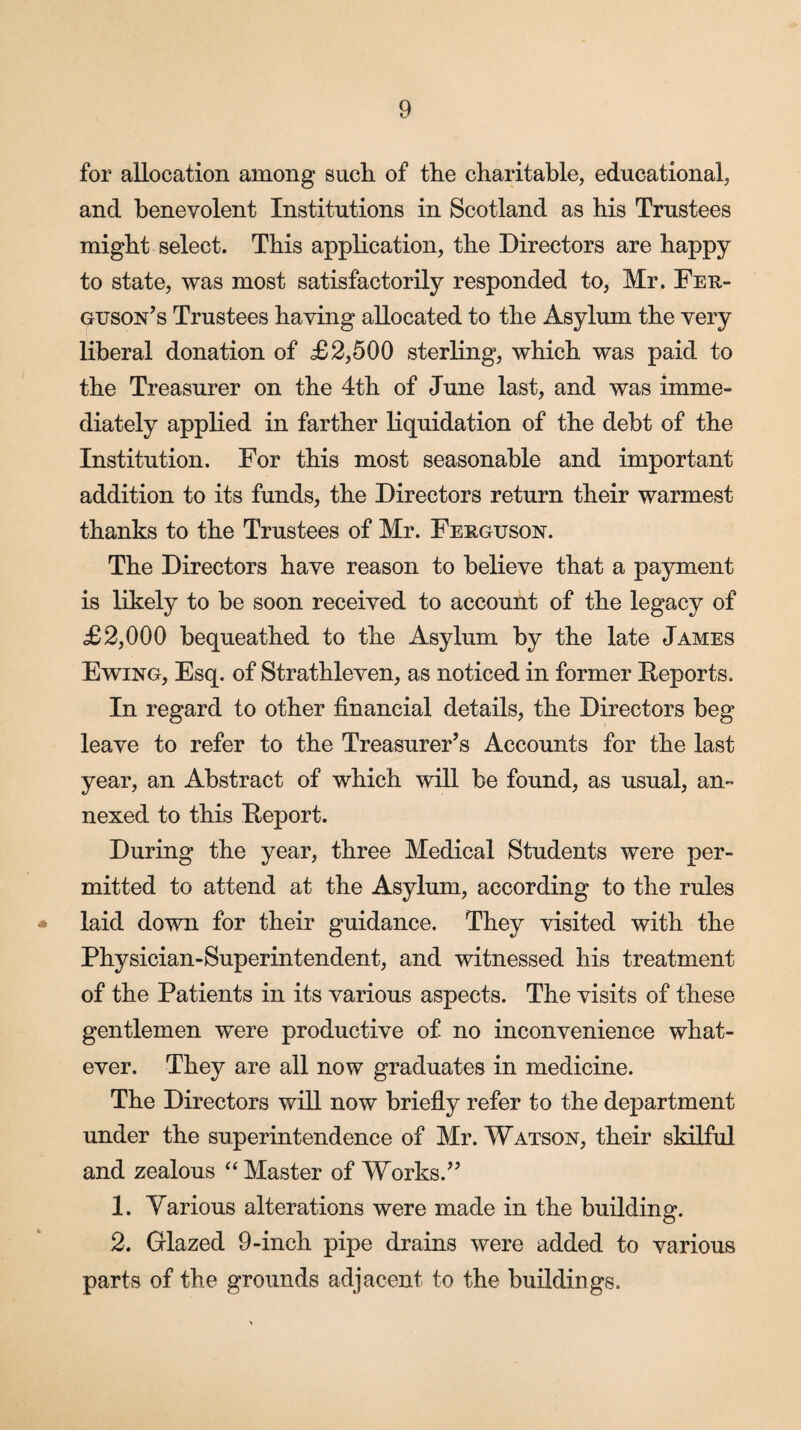 9

for allocation among such of the charitable, educational, and benevolent Institutions in Scotland as his Trustees might select. This application, the Directors are happy to state, was most satisfactorily responded to, Mr. Ferguson's Trustees having allocated to the Asylum the very liberal donation of £2,500 sterling, which was paid to the Treasurer on the 4th of June last, and was immediately applied in farther liquidation of the debt of the Institution. For this most seasonable and important addition to its funds, the Directors return their warmest thanks to the Trustees of Mr. Ferguson.

The Directors have reason to believe that a payment is likely to be soon received to account of the legacy of £2,000 bequeathed to the Asylum by the late James Ewing, Esq. of Strathleven, as noticed in former Reports.

In regard to other financial details, the Directors beg leave to refer to the Treasurer's Accounts for the last year, an Abstract of which will be found, as usual, annexed to this Report.

During the year, three Medical Students were permitted to attend at the Asylum, according to the rules laid down for their guidance. They visited with the Physician-Superintendent, and witnessed his treatment of the Patients in its various aspects. The visits of these gentlemen were productive of no inconvenience whatever. They are all now graduates in medicine.

The Directors will now briefly refer to the department under the superintendence of Mr. Watson, their skilful and zealous "Master of Works."

1. Various alterations were made in the building.

2. Glazed 9-inch pipe drains were added to various parts of the grounds adjacent to the buildings.